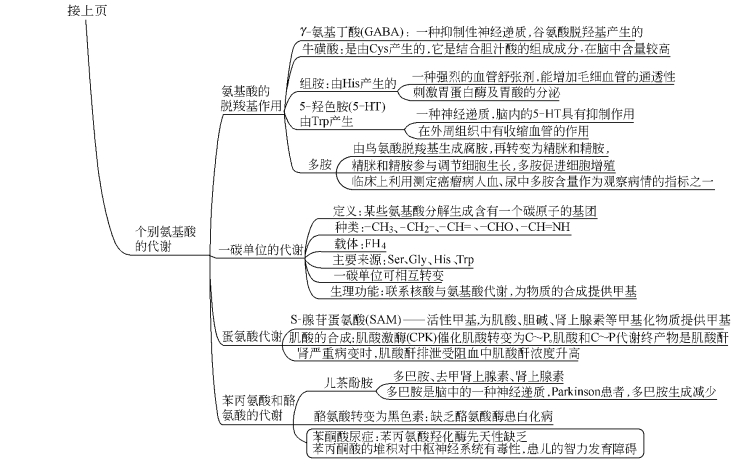 接上页

个别氨基酸的代谢

氨基酸的脱羧基作用

γ-氨基丁酸(GABA)：一种抑制性神经递质，谷氨酸脱羟基产生的

牛磺酸：是由Cys产生的，它是结合胆汁酸的组成成分，在脑中含量较高

组胺：由His产生的

一种强烈的血管舒张剂，能增加毛细血管的通透性

刺激胃蛋白酶及胃酸的分泌

5-羟色胺(5-HT)由Trp产生

一种神经递质，脑内的5-HT具有抑制作用

在外周组织中有收缩血管的作用

多胺

由鸟氨酸脱羧基生成腐胺，再转变为精脒和精胺，

精脒和精胺参与调节细胞生长，多胺促进细胞增殖

临床上利用测定癌瘤病人血、尿中多胺含量作为观察病情的指标之一

一碳单位的代谢

定义：某些氨基酸分解生成含有一个碳原子的基团

种类：$-CH_3$、$-CH_2-$、$-CH=$、$-CHO$、$-CH=NH$

载体：$FH_4$

主要来源：Ser、Gly、His、Trp

一碳单位可相互转变

生理功能：联系核酸与氨基酸代谢，为物质的合成提供甲基

蛋氨酸代谢

S-腺苷蛋氨酸(SAM)——活性甲基，为肌酸、胆碱、肾上腺素等甲基化物质提供甲基

肌酸的合成：肌酸激酶(CPK)催化肌酸转变为C~P，肌酸和C~P代谢终产物是肌酸酐

肾严重病变时，肌酸酐排泄受阻血中肌酸酐浓度升高

苯丙氨酸和酪氨酸的代谢

儿茶酚胺

多巴胺、去甲肾上腺素、肾上腺素

多巴胺是脑中的一种神经递质，Parkinson患者，多巴胺生成减少

酪氨酸转变为黑色素：缺乏酪氨酸酶患白化病

苯酮酸尿症：苯丙氨酸羟化酶先天性缺乏

苯丙酮酸的堆积对中枢神经系统有毒性，患儿的智力发育障碍